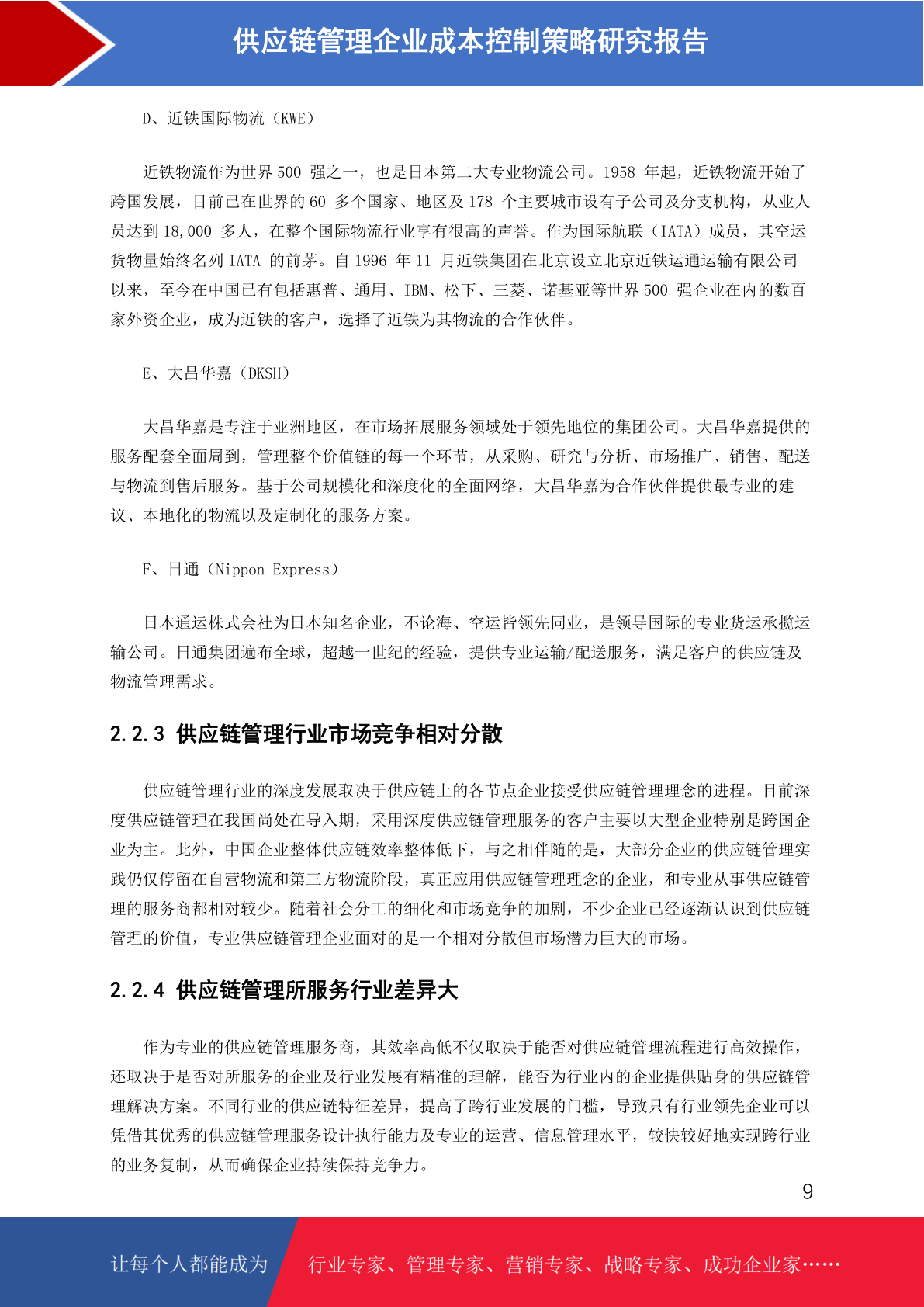 供应链管理企业成本控制策略研究报告

D、近铁国际物流（KWE）

近铁物流作为世界 500 强之一，也是日本第二大专业物流公司。1958 年起，近铁物流开始了跨国发展，目前已在世界的 60 多个国家、地区及 178 个主要城市设有子公司及分支机构，从业人员达到 18,000 多人，在整个国际物流行业享有很高的声誉。作为国际航联（IATA）成员，其空运货物量始终名列 IATA 的前茅。自 1996 年 11 月近铁集团在北京设立北京近铁运通运输有限公司以来，至今在中国已有包括惠普、通用、IBM、松下、三菱、诺基亚等世界 500 强企业在内的数百家外资企业，成为近铁的客户，选择了近铁为其物流的合作伙伴。

E、大昌华嘉（DKSH）

大昌华嘉是专注于亚洲地区，在市场拓展服务领域处于领先地位的集团公司。大昌华嘉提供的服务配套全面周到，管理整个价值链的每一个环节，从采购、研究与分析、市场推广、销售、配送与物流到售后服务。基于公司规模化和深度化的全面网络，大昌华嘉为合作伙伴提供最专业的建议、本地化的物流以及定制化的服务方案。

F、日通（Nippon Express）

日本通运株式会社为日本知名企业，不论海、空运皆领先同业，是领导国际的专业货运承揽运输公司。日通集团遍布全球，超越一世纪的经验，提供专业运输/配送服务，满足客户的供应链及物流管理需求。

2.2.3 供应链管理行业市场竞争相对分散

供应链管理行业的深度发展取决于供应链上的各节点企业接受供应链管理理念的进程。目前深度供应链管理在我国尚处在导入期，采用深度供应链管理服务的客户主要以大型企业特别是跨国企业为主。此外，中国企业整体供应链效率整体低下，与之相伴随的是，大部分企业的供应链管理实践仍仅停留在自营物流和第三方物流阶段，真正应用供应链管理理念的企业，和专业从事供应链管理的服务商都相对较少。随着社会分工的细化和市场竞争的加剧，不少企业已经逐渐认识到供应链管理的价值，专业供应链管理企业面对的是一个相对分散但市场潜力巨大的市场。

2.2.4 供应链管理所服务行业差异大

作为专业的供应链管理服务商，其效率高低不仅取决于能否对供应链管理流程进行高效操作，还取决于是否对所服务的企业及行业发展有精准的理解，能否为行业内的企业提供贴身的供应链管理解决方案。不同行业的供应链特征差异，提高了跨行业发展的门槛，导致只有行业领先企业可以凭借其优秀的供应链管理服务设计执行能力及专业的运营、信息管理水平，较快较好地实现跨行业的业务复制，从而确保企业持续保持竞争力。

9

让每个人都能成为 行业专家、管理专家、营销专家、战略专家、成功企业家……